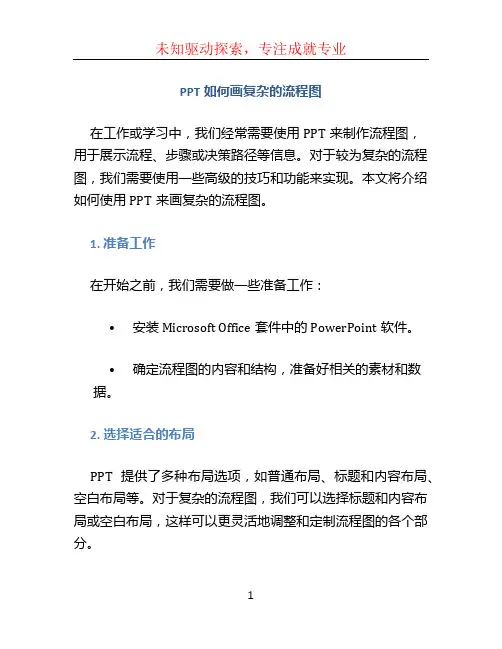 未知驱动探索，专注成就专业

PPT 如何画复杂的流程图

在工作或学习中，我们经常需要使用 PPT 来制作流程图，用于展示流程、步骤或决策路径等信息。对于较为复杂的流程图，我们需要使用一些高级的技巧和功能来实现。本文将介绍如何使用 PPT 来画复杂的流程图。

1. 准备工作

在开始之前，我们需要做一些准备工作：

• 安装 Microsoft Office 套件中的 PowerPoint 软件。

• 确定流程图的内容和结构，准备好相关的素材和数据。

2. 选择适合的布局

PPT 提供了多种布局选项，如普通布局、标题和内容布局、空白布局等。对于复杂的流程图，我们可以选择标题和内容布局或空白布局，这样可以更灵活地调整和定制流程图的各个部分。

1